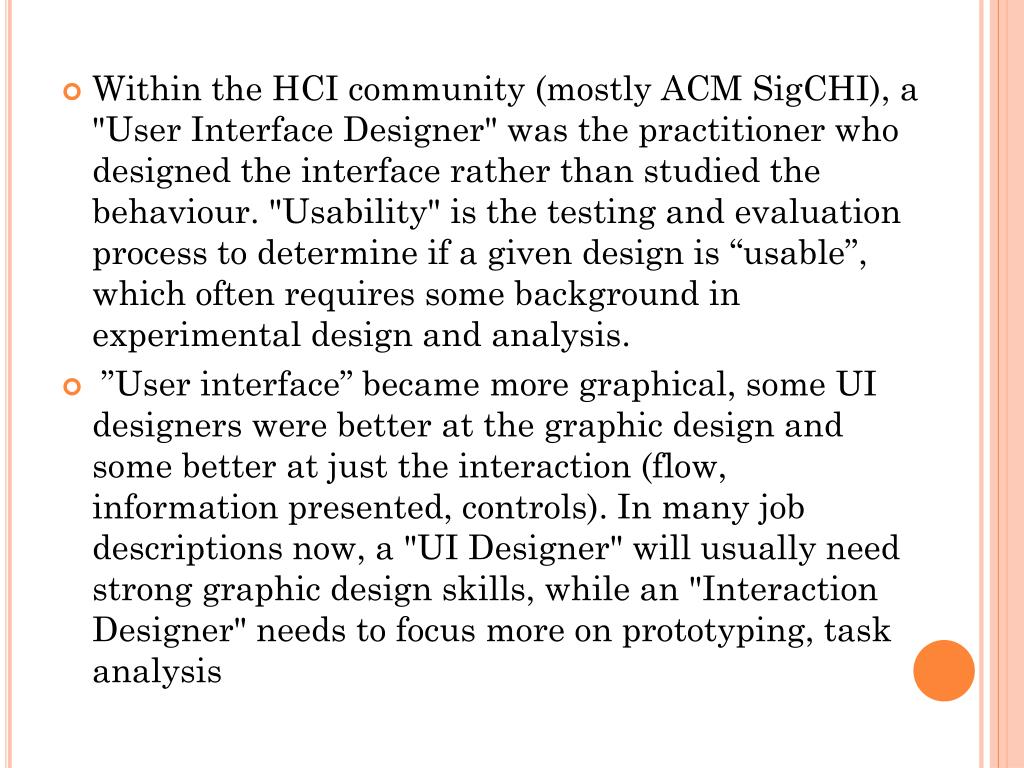 Within the HCI community (mostly ACM SigCHI), a "User Interface Designer" was the practitioner who designed the interface rather than studied the behaviour. "Usability" is the testing and evaluation process to determine if a given design is “usable”, which often requires some background in experimental design and analysis.

”User interface” became more graphical, some UI designers were better at the graphic design and some better at just the interaction (flow, information presented, controls). In many job descriptions now, a "UI Designer" will usually need strong graphic design skills, while an "Interaction Designer" needs to focus more on prototyping, task analysis